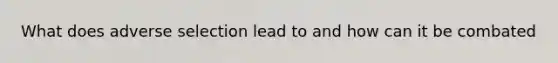 What does adverse selection lead to and how can it be combated